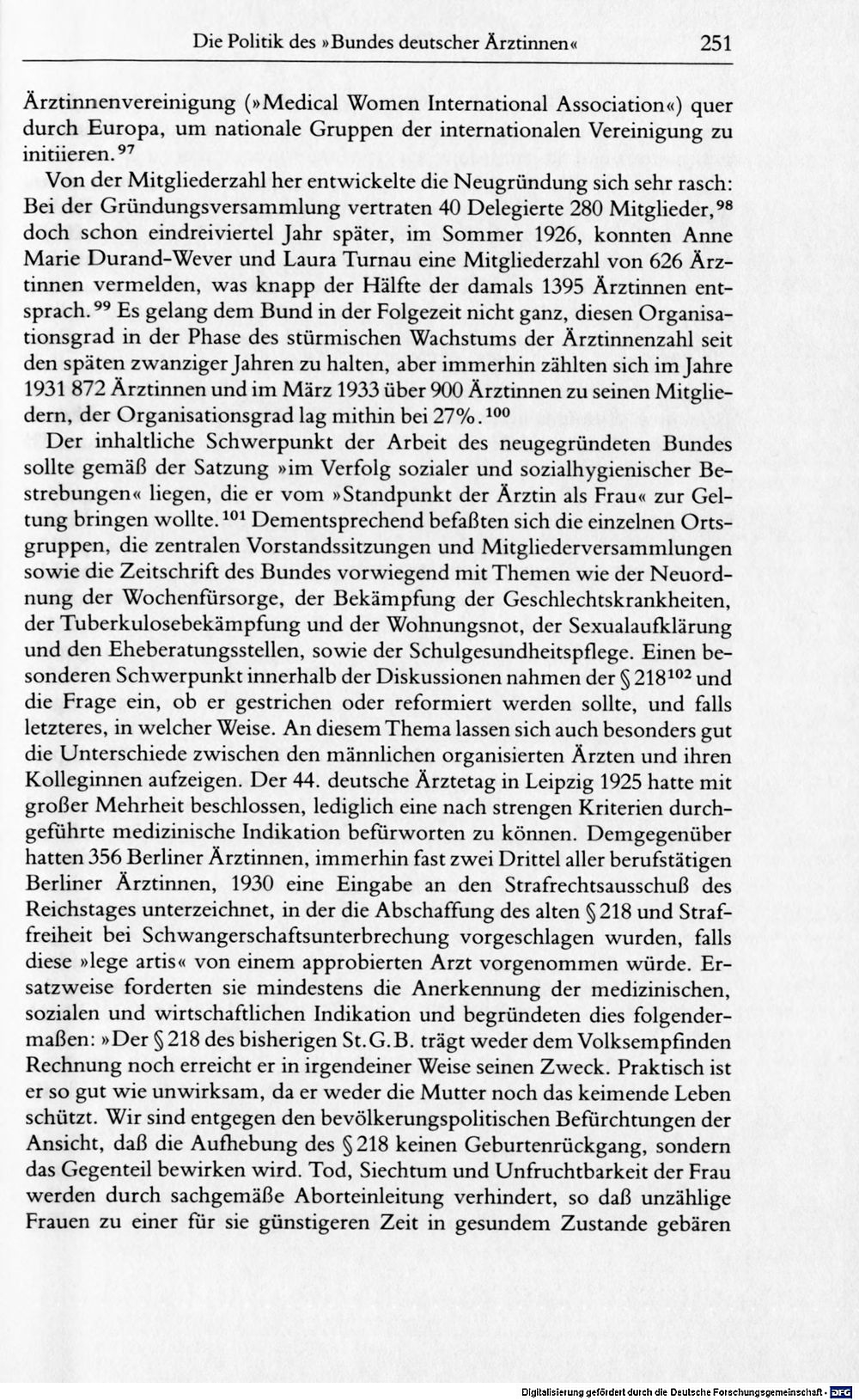 Die Politik des »Bundes deutscher Ärztinnen« 251

Ärztinnenvereinigung (»Medical Women International Association«) quer durch Europa, um nationale Gruppen der internationalen Vereinigung zu initiieren.$^{97}$

Von der Mitgliederzahl her entwickelte die Neugründung sich sehr rasch: Bei der Gründungsversammlung vertraten 40 Delegierte 280 Mitglieder,$^{98}$ doch schon eindreiviertel Jahr später, im Sommer 1926, konnten Anne Marie Durand-Wever und Laura Turnau eine Mitgliederzahl von 626 Ärztinnen vermelden, was knapp der Hälfte der damals 1395 Ärztinnen entsprach.$^{99}$ Es gelang dem Bund in der Folgezeit nicht ganz, diesen Organisationsgrad in der Phase des stürmischen Wachstums der Ärztinnenzahl seit den späten zwanziger Jahren zu halten, aber immerhin zählten sich im Jahre 1931 872 Ärztinnen und im März 1933 über 900 Ärztinnen zu seinen Mitgliedern, der Organisationsgrad lag mithin bei 27%.$^{100}$

Der inhaltliche Schwerpunkt der Arbeit des neugegründeten Bundes sollte gemäß der Satzung »im Verfolg sozialer und sozialhygienischer Bestrebungen« liegen, die er vom »Standpunkt der Ärztin als Frau« zur Geltung bringen wollte.$^{101}$ Dementsprechend befaßten sich die einzelnen Ortsgruppen, die zentralen Vorstandssitzungen und Mitgliederversammlungen sowie die Zeitschrift des Bundes vorwiegend mit Themen wie der Neuordnung der Wochenfürsorge, der Bekämpfung der Geschlechtskrankheiten, der Tuberkulosebekämpfung und der Wohnungsnot, der Sexualaufklärung und den Eheberatungsstellen, sowie der Schulgesundheitspflege. Einen besonderen Schwerpunkt innerhalb der Diskussionen nahmen der § 218$^{102}$ und die Frage ein, ob er gestrichen oder reformiert werden sollte, und falls letzteres, in welcher Weise. An diesem Thema lassen sich auch besonders gut die Unterschiede zwischen den männlichen organisierten Ärzten und ihren Kolleginnen aufzeigen. Der 44. deutsche Ärztetag in Leipzig 1925 hatte mit großer Mehrheit beschlossen, lediglich eine nach strengen Kriterien durchgeführte medizinische Indikation befürworten zu können. Demgegenüber hatten 356 Berliner Ärztinnen, immerhin fast zwei Drittel aller berufstätigen Berliner Ärztinnen, 1930 eine Eingabe an den Strafrechtsausschuß des Reichstages unterzeichnet, in der die Abschaffung des alten § 218 und Straffreiheit bei Schwangerschaftsunterbrechung vorgeschlagen wurden, falls diese »lege artis« von einem approbierten Arzt vorgenommen würde. Ersatzweise forderten sie mindestens die Anerkennung der medizinischen, sozialen und wirtschaftlichen Indikation und begründeten dies folgendermaßen: »Der § 218 des bisherigen St.G.B. trägt weder dem Volksempfinden Rechnung noch erreicht er in irgendeiner Weise seinen Zweck. Praktisch ist er so gut wie unwirksam, da er weder die Mutter noch das keimende Leben schützt. Wir sind entgegen den bevölkerungspolitischen Befürchtungen der Ansicht, daß die Aufhebung des § 218 keinen Geburtenrückgang, sondern das Gegenteil bewirken wird. Tod, Siechtum und Unfruchtbarkeit der Frau werden durch sachgemäße Aborteinleitung verhindert, so daß unzählige Frauen zu einer für sie günstigeren Zeit in gesundem Zustande gebären

Digitalisierung gefördert durch die Deutsche Forschungsgemeinschaft · DFG